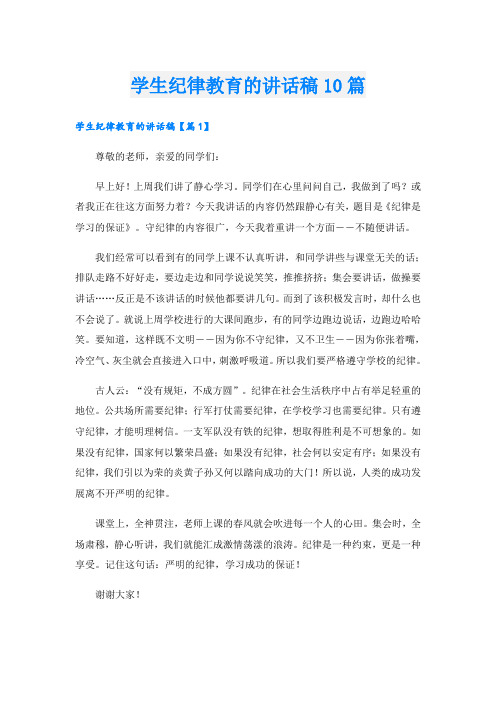 学生纪律教育的讲话稿10篇

学生纪律教育的讲话稿【篇1】

尊敬的老师，亲爱的同学们：

早上好！上周我们讲了静心学习，同学们在心里问问自己，我做到了吗？或者我正在往这方面努力着？今天我讲话的内容仍然跟静心有关，题目是《纪律是学习的保证》。守纪律的内容很广，今天我着重讲一个方面——不随便讲话。

我们经常可以看到有的同学上课不认真听讲，和同学讲些与课堂无关的话；排队走路不好好走，要边走边和同学说说笑笑，推推挤挤；集会要讲话，做操要讲话……反正是不该讲话的时候他都要讲几句。而到了该积极发言时，却什么也不会说了。就说上周学校进行的大课间跑步，有的同学边跑边说话，边跑边哈哈笑。要知道，这样既不文明——因为你不守纪律，又不卫生——因为你张着嘴，冷空气、灰尘就会直接进入口中，刺激呼吸道。所以我们要严格遵守学校的纪律。

古人云：“没有规矩，不成方圆”。纪律在社会生活秩序中占有举足轻重的地位。公共场所需要纪律；行军打仗需要纪律，在学校学习也需要纪律。只有遵守纪律，才能明理树信。一支军队没有铁的纪律，想取得胜利是不可想象的。如果没有纪律，国家何以繁荣昌盛；如果没有纪律，社会何以安定有序；如果没有纪律，我们引以为荣的炎黄子孙又何以踏向成功的大门！所以说，人类的成功发展离不开严明的纪律。

课堂上，全神贯注，老师上课的春风就会吹进每一个人的心田。集会时，全场肃穆，静心听讲，我们就能汇成激情荡漾的浪涛。纪律是一种约束，更是一种享受。记住这句话：严明的纪律，学习成功的保证！

谢谢大家！